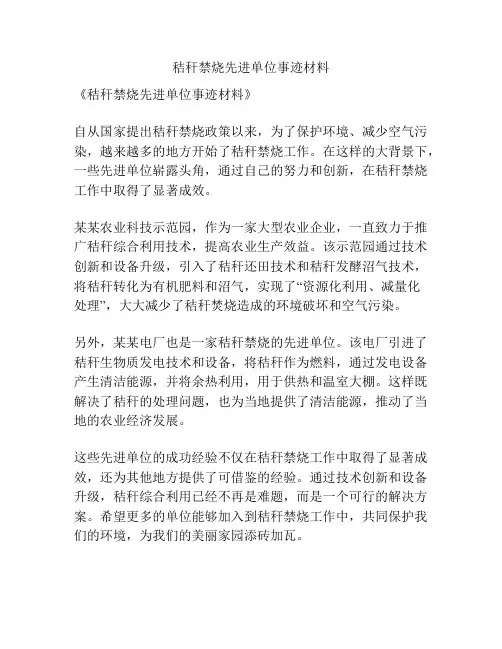 秸秆禁烧先进单位事迹材料

《秸秆禁烧先进单位事迹材料》

自从国家提出秸秆禁烧政策以来，为了保护环境、减少空气污染，越来越多的地方开始了秸秆禁烧工作。在这样的大背景下，一些先进单位崭露头角，通过自己的努力和创新，在秸秆禁烧工作中取得了显著成效。

某某农业科技示范园，作为一家大型农业企业，一直致力于推广秸秆综合利用技术，提高农业生产效益。该示范园通过技术创新和设备升级，引入了秸秆还田技术和秸秆发酵沼气技术，将秸秆转化为有机肥料和沼气，实现了“资源化利用、减量化处理”，大大减少了秸秆焚烧造成的环境破坏和空气污染。

另外，某某电厂也是一家秸秆禁烧的先进单位。该电厂引进了秸秆生物质发电技术和设备，将秸秆作为燃料，通过发电设备产生清洁能源，并将余热利用，用于供热和温室大棚。这样既解决了秸秆的处理问题，也为当地提供了清洁能源，推动了当地的农业经济发展。

这些先进单位的成功经验不仅在秸秆禁烧工作中取得了显著成效，还为其他地方提供了可借鉴的经验。通过技术创新和设备升级，秸秆综合利用已经不再是难题，而是一个可行的解决方案。希望更多的单位能够加入到秸秆禁烧工作中，共同保护我们的环境，为我们的美丽家园添砖加瓦。